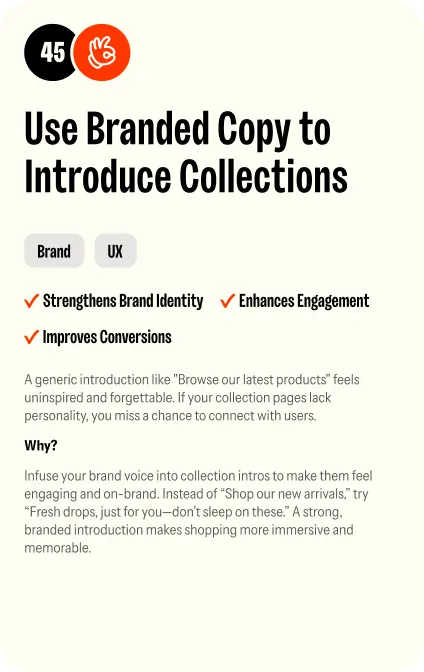 45

Use Branded Copy to Introduce Collections

Brand

UX

✓ Strengthens Brand Identity ✓ Enhances Engagement

✓ Improves Conversions

A generic introduction like "Browse our latest products" feels uninspired and forgettable. If your collection pages lack personality, you miss a chance to connect with users.

Why?

Infuse your brand voice into collection intros to make them feel engaging and on-brand. Instead of "Shop our new arrivals," try "Fresh drops, just for you—don't sleep on these." A strong, branded introduction makes shopping more immersive and memorable.